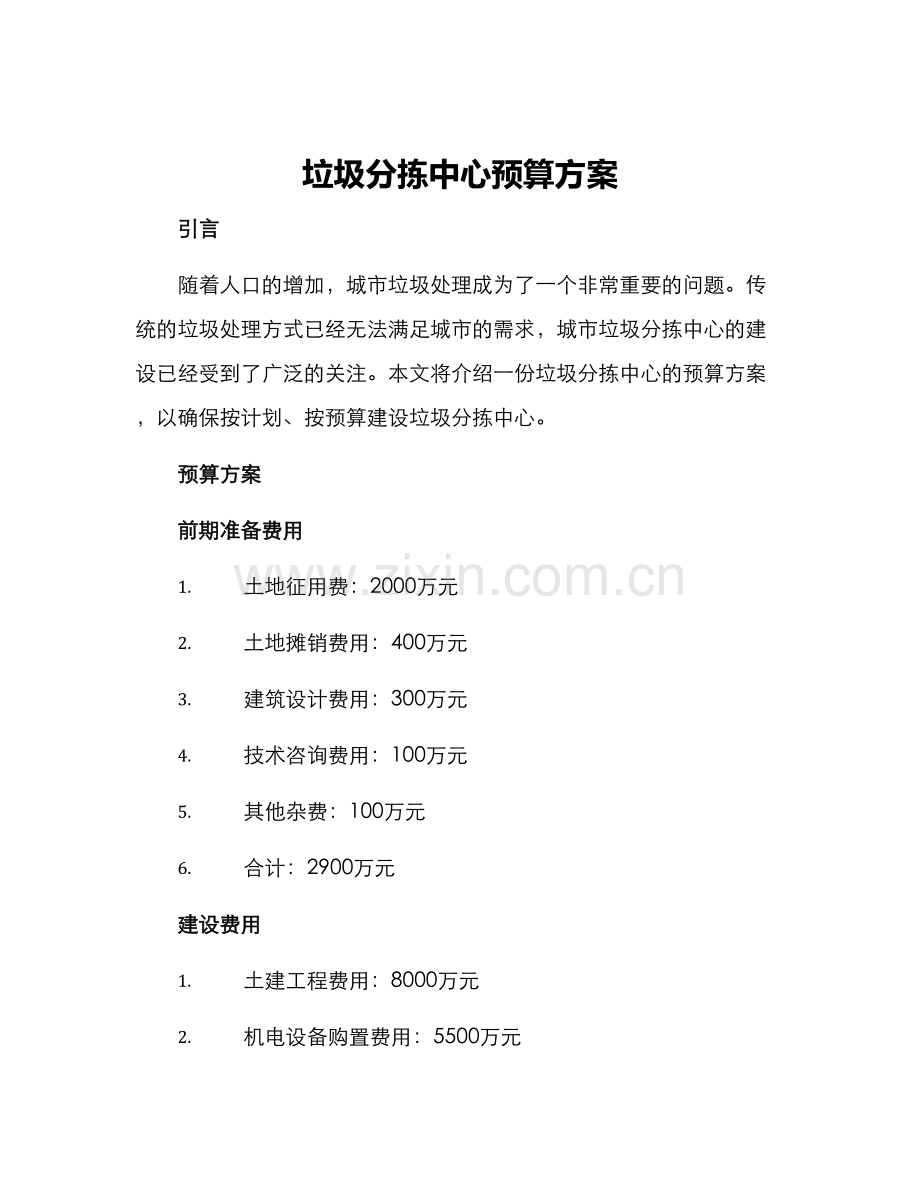 垃圾分拣中心预算方案

引言

随着人口的增加，城市垃圾处理成为了一个非常重要的问题。传统的垃圾处理方式已经无法满足城市的需求，城市垃圾分拣中心的建设已经受到了广泛的关注。本文将介绍一份垃圾分拣中心的预算方案，以确保按计划、按预算建设垃圾分拣中心。

预算方案

前期准备费用

1. 土地征用费：2000万元

2. 土地摊销费用：400万元

3. 建筑设计费用：300万元

4. 技术咨询费用：100万元

5. 其他杂费：100万元

6. 合计：2900万元

建设费用

1. 土建工程费用：8000万元

2. 机电设备购置费用：5500万元

www.zixin.com.cn